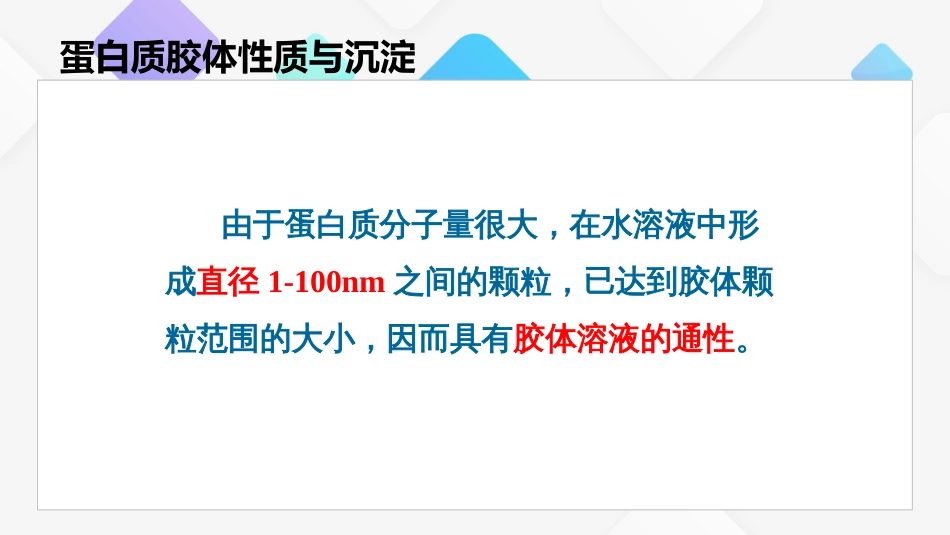 蛋白质胶体性质与沉淀

由于蛋白质分子量很大，在水溶液中形成直径 1-100nm 之间的颗粒，已达到胶体颗粒范围的大小，因而具有胶体溶液的通性。